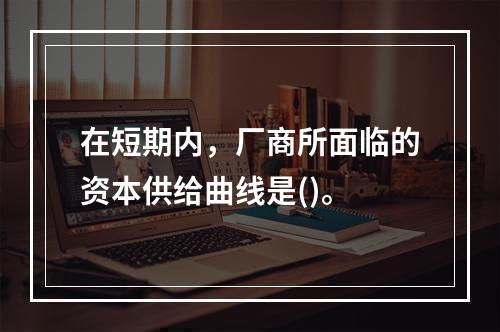 在短期内，厂商所面临的资本供给曲线是()。